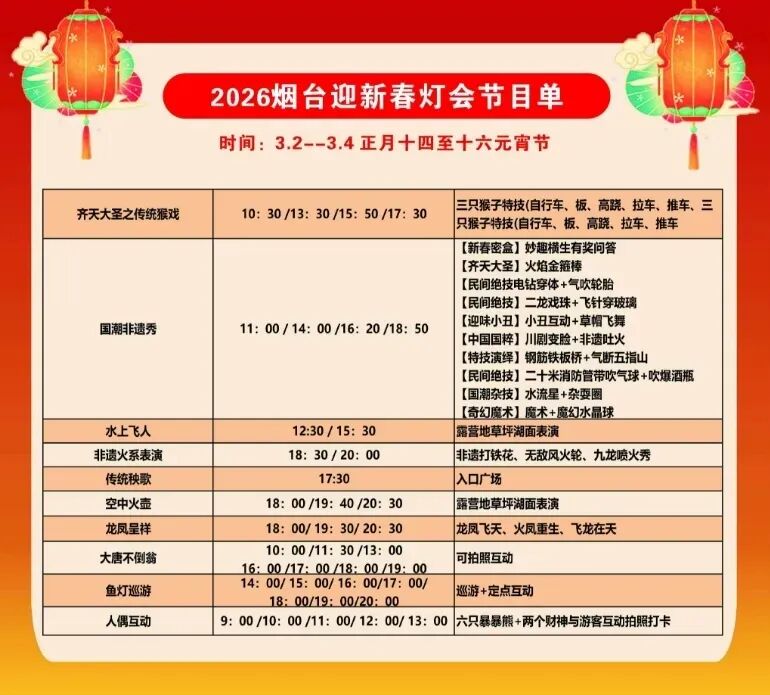 2026烟台迎新春灯会节目单

时间：3.2--3.4 正月十四至十六元宵节

| 齐天大圣之传统猴戏 | 10：30 /13：30 /15：50 /17：30 | 三只猴子特技(自行车、板、高跷、拉车、推车、三只猴子特技(自行车、板、高跷、拉车、推车 |
|---|---|---|
| 国潮非遗秀 | 11：00 / 14：00 /16：20 /18：50 | 【新春密盒】妙趣横生有奖问答 【齐天大圣】火焰金箍棒 【民间绝技电钻穿体+气吹轮胎 【民间绝技】二龙戏珠+飞针穿玻璃 【迎味小丑】小丑互动+草帽飞舞 【中国国粹】川剧变脸+非遗吐火 【特技演绎】钢筋铁板桥+气断五指山 【民间绝技】二十米消防管带吹气球+吹爆酒瓶 【国潮杂技】水流星+杂耍圈 【奇幻魔术】魔术+魔幻水晶球 |
| 水上飞人 | 12:30 / 15：30 | 露营地草坪湖面表演 |
| 非遗火系表演 | 18：30 / 20：00 | 非遗打铁花、无敌风火轮、九龙喷火秀 |
| 传统秧歌 | 17:30 | 入口广场 |
| 空中火壶 | 18：00 /19：40 /20：30 | 露营地草坪湖面表演 |
| 龙凤呈祥 | 18：00/ 19：30/ 20：30 | 龙凤飞天、火凤重生、飞龙在天 |
| 大唐不倒翁 | 10：00 /11：30 /13：00 16：00 /17：00 /18：00 /19：00 | 可拍照互动 |
| 鱼灯巡游 | 14：00/ 15：00/ 16：00/17：00/ 18：00/19：00/20：00 | 巡游+定点互动 |
| 人偶互动 | 9：00 /10：00 /11：00/ 12：00/ 13：00 | 六只暴暴熊+两个财神与游客互动拍照打卡 |